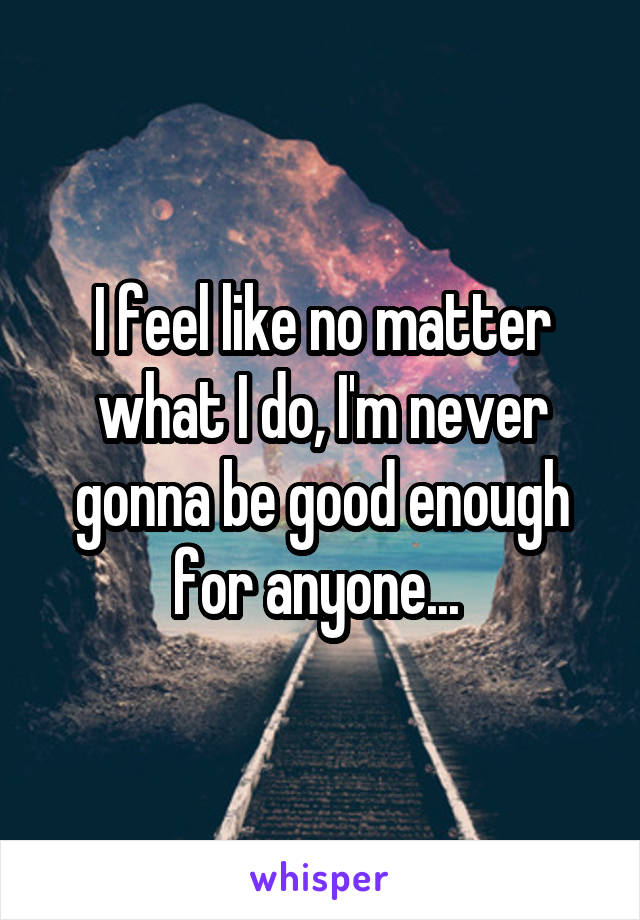 I feel like no matter what I do, I'm never gonna be good enough for anyone...

whisper